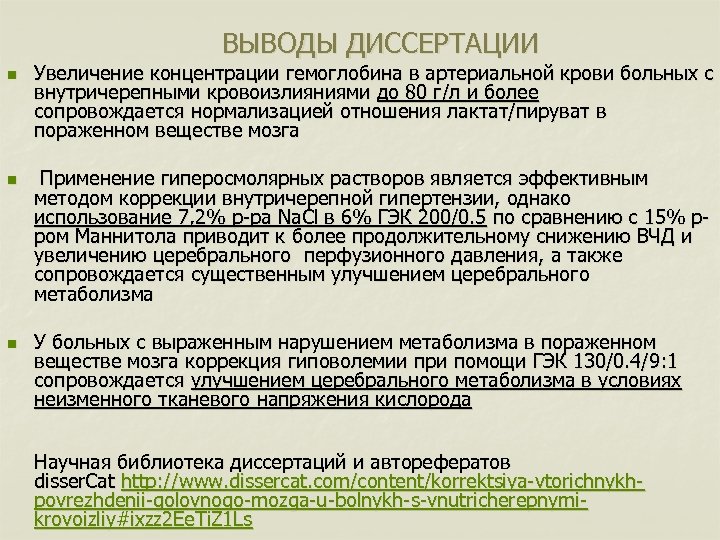 ВЫВОДЫ ДИССЕРТАЦИИ

Увеличение концентрации гемоглобина в артериальной крови больных с внутричерепными кровоизлияниями до 80 г/л и более сопровождается нормализацией отношения лактат/пируват в пораженном веществе мозга

Применение гиперосмолярных растворов является эффективным методом коррекции внутричерепной гипертензии, однако использование 7,2% р-ра NaCl в 6% ГЭК 200/0.5 по сравнению с 15% р-ром Маннитола приводит к более продолжительному снижению ВЧД и увеличению церебрального перфузионного давления, а также сопровождается существенным улучшением церебрального метаболизма

У больных с выраженным нарушением метаболизма в пораженном веществе мозга коррекция гиповолемии при помощи ГЭК 130/0.4/9:1 сопровождается улучшением церебрального метаболизма в условиях неизменного тканевого напряжения кислорода

Научная библиотека диссертаций и авторефератов disserCat http://www.dissercat.com/content/korrektsiya-vtorichnykh-povrezhdenii-golovnogo-mozga-u-bolnykh-s-vnutricherepnymi-krovoizliy#ixzz2EeTiZ1Ls